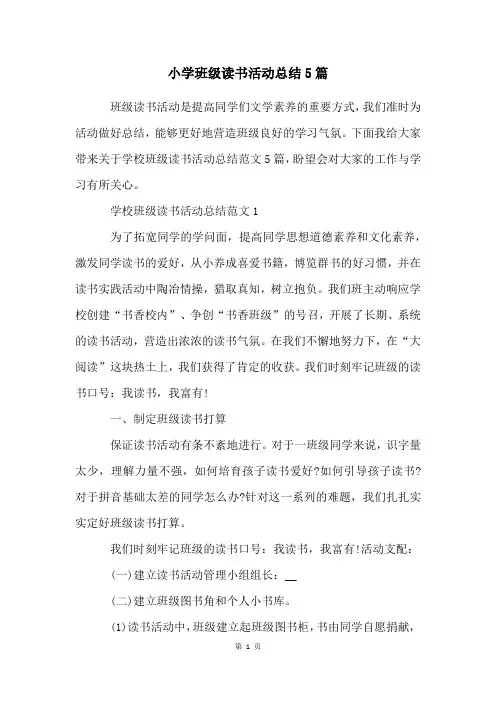 小学班级读书活动总结5篇

班级读书活动是提高同学们文学素养的重要方式，我们准时为活动做好总结，能够更好地营造班级良好的学习气氛。下面我给大家带来关于学校班级读书活动总结范文5篇，盼望会对大家的工作与学习有所关心。

学校班级读书活动总结范文1

为了拓宽同学的学问面，提高同学思想道德素养和文化素养，激发同学读书的爱好，从小养成喜爱书籍，博览群书的好习惯，并在读书实践活动中陶冶情操，猎取真知，树立抱负。我们班主动响应学校创建“书香校内”、争创“书香班级”的号召，开展了长期、系统的读书活动，营造出浓浓的读书气氛。在我们不懈地努力下，在“大阅读”这块热土上，我们获得了肯定的收获。我们时刻牢记班级的读书口号：我读书，我富有！

一、制定班级读书打算

保证读书活动有条不紊地进行。对于一班级同学来说，识字量太少，理解力量不强，如何培育孩子读书爱好?如何引导孩子读书?对于拼音基础太差的同学怎么办?针对这一系列的难题，我们扎扎实实定好班级读书打算。

我们时刻牢记班级的读书口号：我读书，我富有!活动支配：

(一)建立读书活动管理小组组长：__

(二)建立班级图书角和个人小书库。

(1)读书活动中，班级建立起班级图书柜，书由同学自愿捐献，

第 1 页